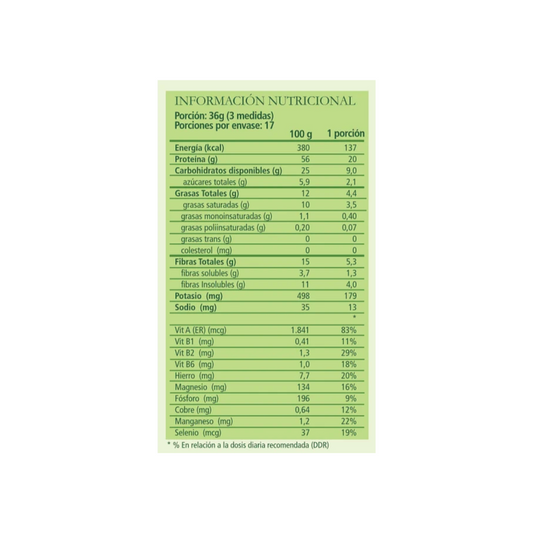 INFORMACIÓN NUTRICIONAL
Porción: 36g (3 medidas)
Porciones por envase: 17

| | 100 g | 1 porción |
|---|---|---|
| Energía (kcal) | 380 | 137 |
| Proteína (g) | 56 | 20 |
| Carbohidratos disponibles (g) | 25 | 9,0 |
| azúcares totales (g) | 5,9 | 2,1 |
| Grasas Totales (g) | 12 | 4,4 |
| grasas saturadas (g) | 10 | 3,5 |
| grasas monoinsaturadas (g) | 1,1 | 0,40 |
| grasas poliinsaturadas (g) | 0,20 | 0,07 |
| grasas trans (g) | 0 | 0 |
| colesterol (mg) | 0 | 0 |
| Fibras Totales (g) | 15 | 5,3 |
| fibras solubles (g) | 3,7 | 1,3 |
| fibras Insolubles (g) | 11 | 4,0 |
| Potasio (mg) | 498 | 179 |
| Sodio (mg) | 35 | 13 |
| | | * |
| Vit A (ER) (mcg) | 1.841 | 83% |
| Vit B1 (mg) | 0,41 | 11% |
| Vit B2 (mg) | 1,3 | 29% |
| Vit B6 (mg) | 1,0 | 18% |
| Hierro (mg) | 7,7 | 20% |
| Magnesio (mg) | 134 | 16% |
| Fósforo (mg) | 196 | 9% |
| Cobre (mg) | 0,64 | 12% |
| Manganeso (mg) | 1,2 | 22% |
| Selenio (mcg) | 37 | 19% |

* % En relación a la dosis diaria recomendada (DDR)